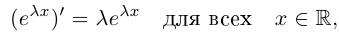 $(e^{\lambda x})' = \lambda e^{\lambda x}$ для всех $x \in \mathbb{R}$,